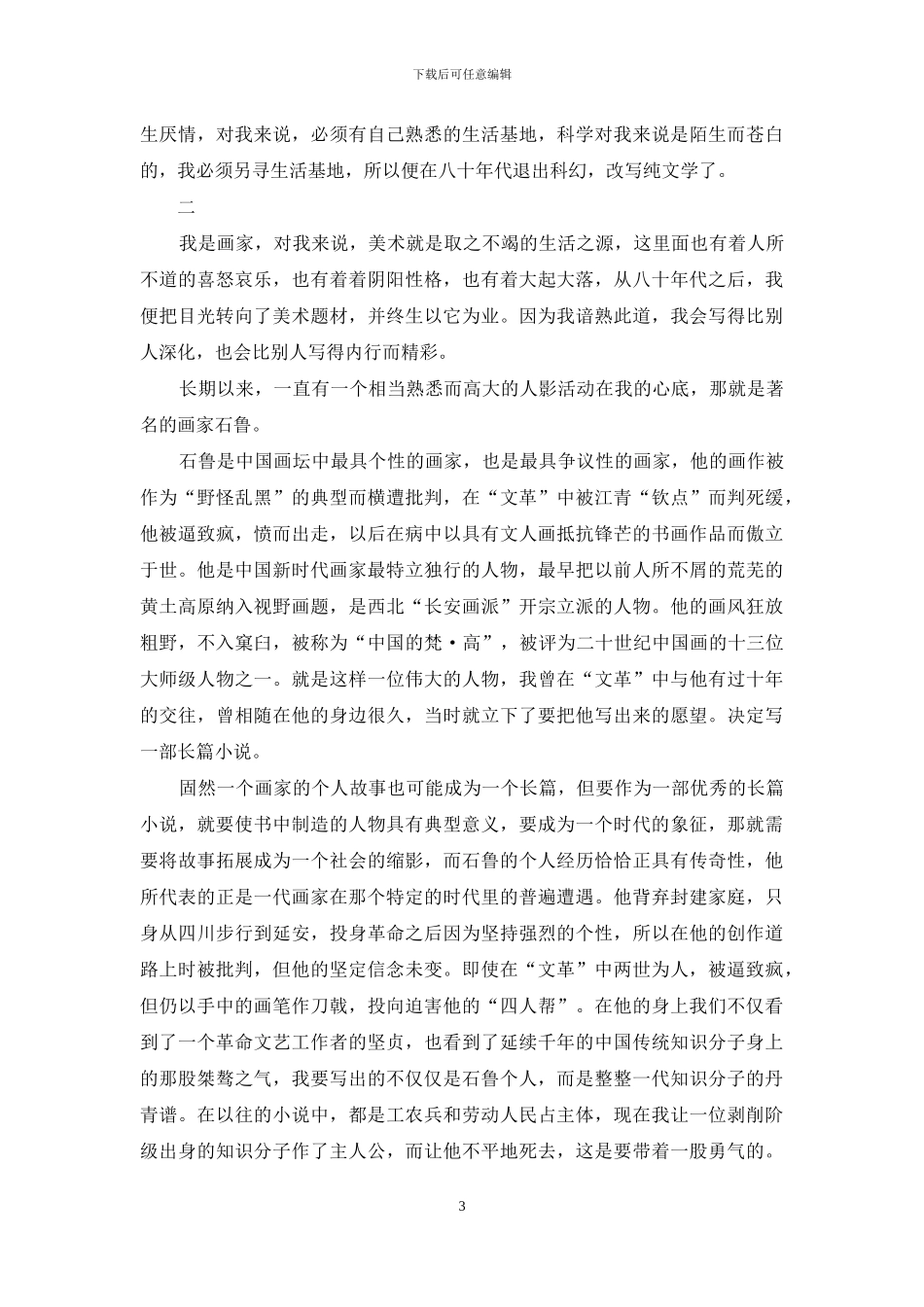 下载后可任意编辑

生厌情，对我来说，必须有自己熟悉的生活基地，科学对我来说是陌生而苍白的，我必须另寻生活基地，所以便在八十年代退出科幻，改写纯文学了。

二

我是画家，对我来说，美术就是取之不竭的生活之源，这里面也有着人所不道的喜怒哀乐，也有着着阴阳性格，也有着大起大落，从八十年代之后，我便把目光转向了美术题材，并终生以它为业。因为我谙熟此道，我会写得比别人深化，也会比别人写得内行而精彩。

长期以来，一直有一个相当熟悉而高大的人影活动在我的心底，那就是著名的画家石鲁。

石鲁是中国画坛中最具个性的画家，也是最具争议性的画家，他的画作被作为“野怪乱黑”的典型而横遭批判，在“文革”中被江青“钦点”而判死缓，他被逼致疯，愤而出走，以后在病中以具有文人画抵抗锋芒的书画作品而傲立于世。他是中国新时代画家最特立独行的人物，最早把以前人所不屑的荒芜的黄土高原纳入视野画题，是西北“长安画派”开宗立派的人物。他的画风狂放粗野，不入窠臼，被称为“中国的梵·高”，被评为二十世纪中国画的十三位大师级人物之一。就是这样一位伟大的人物，我曾在“文革”中与他有过十年的交往，曾相随在他的身边很久，当时就立下了要把他写出来的愿望。决定写一部长篇小说。

固然一个画家的个人故事也可能成为一个长篇，但要作为一部优秀的长篇小说，就要使书中制造的人物具有典型意义，要成为一个时代的象征，那就需要将故事拓展成为一个社会的缩影，而石鲁的个人经历恰恰正具有传奇性，他所代表的正是一代画家在那个特定的时代里的普遍遭遇。他背弃封建家庭，只身从四川步行到延安，投身革命之后因为坚持强烈的个性，所以在他的创作道路上时被批判，但他的坚定信念未变。即使在“文革”中两世为人，被逼致疯，但仍以手中的画笔作刀戟，投向迫害他的“四人帮”。在他的身上我们不仅看到了一个革命文艺工作者的坚贞，也看到了延续千年的中国传统知识分子身上的那股桀骜之气，我要写出的不仅仅是石鲁个人，而是整整一代知识分子的丹青谱。在以往的小说中，都是工农兵和劳动人民占主体，现在我让一位剥削阶级出身的知识分子作了主人公，而让他不平地死去，这是要带着一股勇气的。

3